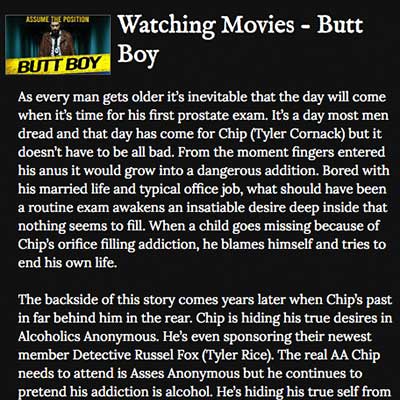 ASSUME THE POSITION
BUTT BOY

Watching Movies - Butt Boy

As every man gets older it's inevitable that the day will come when it's time for his first prostate exam. It's a day most men dread and that day has come for Chip (Tyler Cornack) but it doesn't have to be all bad. From the moment fingers entered his anus it would grow into a dangerous addition. Bored with his married life and typical office job, what should have been a routine exam awakens an insatiable desire deep inside that nothing seems to fill. When a child goes missing because of Chip's orifice filling addiction, he blames himself and tries to end his own life.

The backside of this story comes years later when Chip's past in far behind him in the rear. Chip is hiding his true desires in Alcoholics Anonymous. He's even sponsoring their newest member Detective Russel Fox (Tyler Rice). The real AA Chip needs to attend is Asses Anonymous but he continues to pretend his addiction is alcohol. He's hiding his true self from